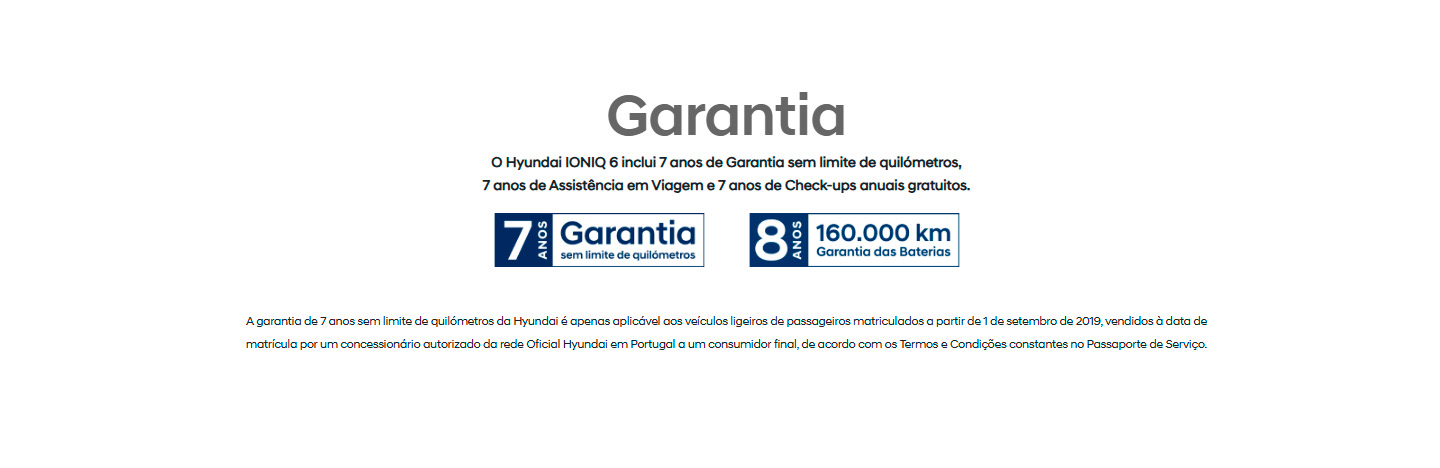 Garantia

O Hyundai IONIQ 6 inclui 7 anos de Garantia sem limite de quilómetros, 7 anos de Assistência em Viagem e 7 anos de Check-ups anuais gratuitos.

7 ANOS Garantia sem limite de quilómetros

8 ANOS 160.000 km Garantia das Baterias

A garantia de 7 anos sem limite de quilómetros da Hyundai é apenas aplicável aos veículos ligeiros de passageiros matriculados a partir de 1 de setembro de 2019, vendidos à data de matrícula por um concessionário autorizado da rede Oficial Hyundai em Portugal a um consumidor final, de acordo com os Termos e Condições constantes no Passaporte de Serviço.